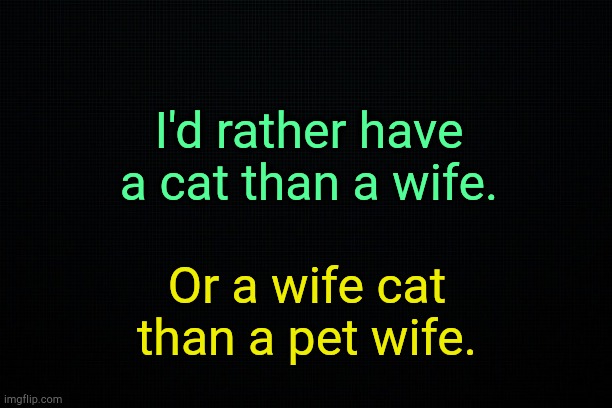 I'd rather have a cat than a wife.

Or a wife cat than a pet wife.

imgflip.com